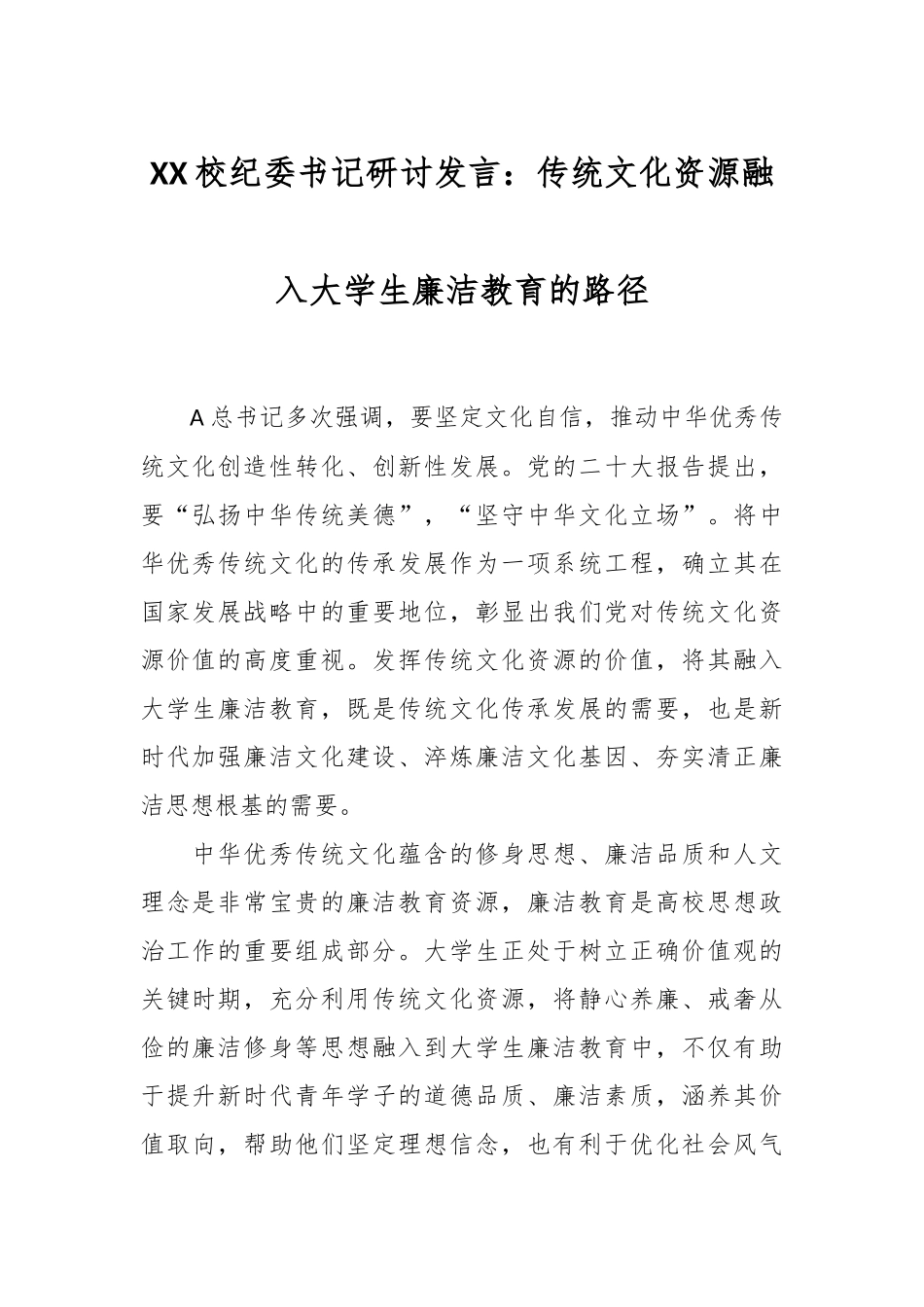 XX校纪委书记研讨发言：传统文化资源融入大学生廉洁教育的路径

A总书记多次强调，要坚定文化自信，推动中华优秀传统文化创造性转化、创新性发展。党的二十大报告提出，要“弘扬中华传统美德”，“坚守中华文化立场”。将中华优秀传统文化的传承发展作为一项系统工程，确立其在国家发展战略中的重要地位，彰显出我们党对传统文化资源价值的高度重视。发挥传统文化资源的价值，将其融入大学生廉洁教育，既是传统文化传承发展的需要，也是新时代加强廉洁文化建设、淬炼廉洁文化基因、夯实清正廉洁思想根基的需要。

中华优秀传统文化蕴含的修身思想、廉洁品质和人文理念是非常宝贵的廉洁教育资源，廉洁教育是高校思想政治工作的重要组成部分。大学生正处于树立正确价值观的关键时期，充分利用传统文化资源，将静心养廉、戒奢从俭的廉洁修身等思想融入到大学生廉洁教育中，不仅有助于提升新时代青年学子的道德品质、廉洁素质，涵养其价值取向，帮助他们坚定理想信念，也有利于优化社会风气